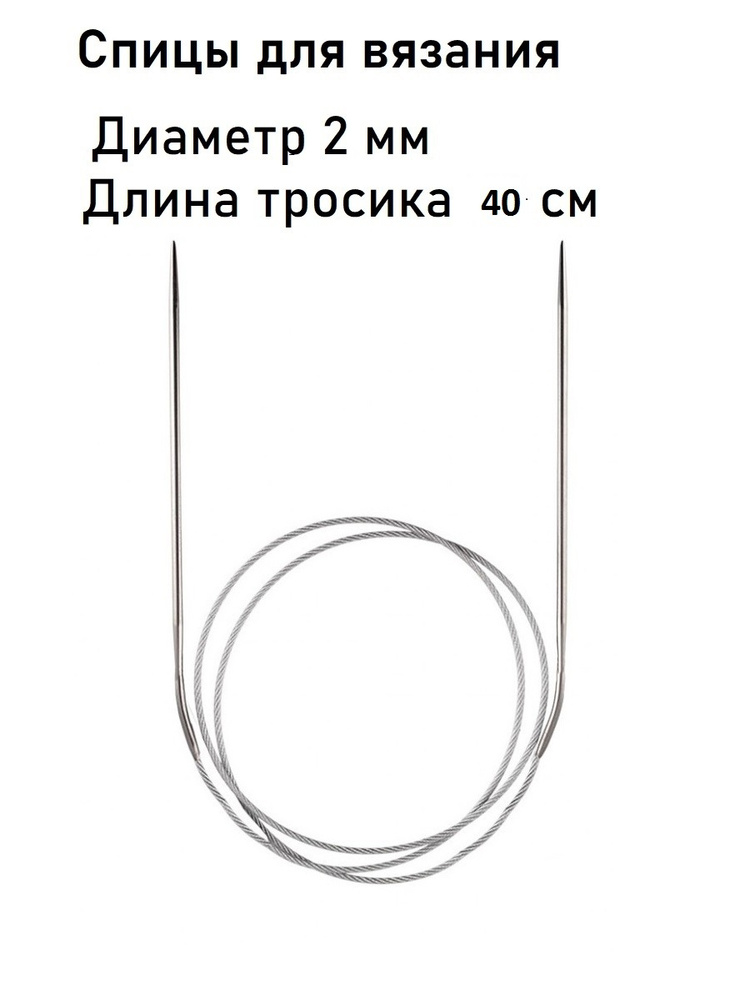 Спицы для вязания

Диаметр 2 мм
Длина тросика 40 см